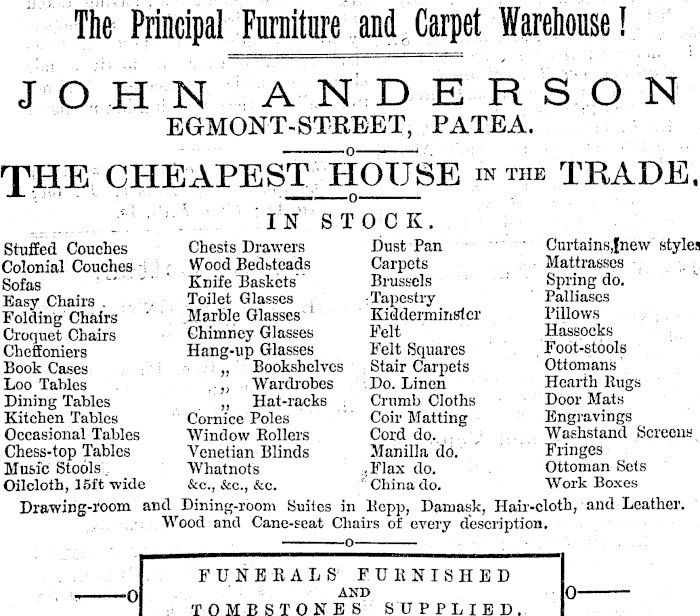 The Principal Furniture and Carpet Warehouse!

JOHN ANDERSON
EGMONT-STREET, PATEA.

THE CHEAPEST HOUSE IN THE TRADE.

IN STOCK.

Stuffed Couches
Colonial Couches
Sofas
Easy Chairs
Folding Chairs
Croquet Chairs
Cheffoniers
Book Cases
Loo Tables
Dining Tables
Kitchen Tables
Occasional Tables
Chess-top Tables
Music Stools
Oilcloth, 15ft wide

Chests Drawers
Wood Bedsteads
Knife Baskets
Toilet Glasses
Marble Glasses
Chimney Glasses
Hang-up Glasses
„ Bookshelves
„ Wardrobes
„ Hat-racks
Cornice Poles
Window Rollers
Venetian Blinds
Whatnots
&c., &c., &c.

Dust Pan
Carpets
Brussels
Tapestry
Kidderminster
Felt
Felt Squares
Stair Carpets
Do. Linen
Crumb Cloths
Coir Matting
Cord do.
Manilla do.
Flax do.
China do.

Curtains, new styles
Mattrasses
Spring do.
Palliases
Pillows
Hassocks
Foot-stools
Ottomans
Hearth Rugs
Door Mats
Engravings
Washstand Screens
Fringes
Ottoman Sets
Work Boxes

Drawing-room and Dining-room Suites in Repp, Damask, Hair-cloth, and Leather. Wood and Cane-seat Chairs of every description.

FUNERALS FURNISHED
AND
TOMBSTONES SUPPLIED.